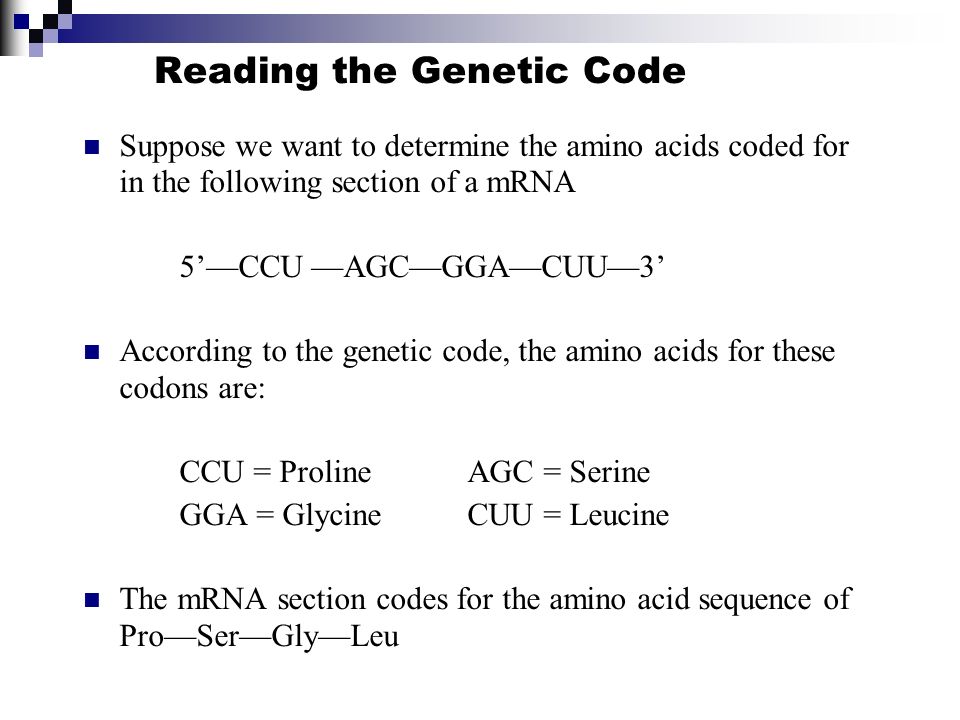 Reading the Genetic Code

Suppose we want to determine the amino acids coded for in the following section of a mRNA

5’—CCU —AGC—GGA—CUU—3’

According to the genetic code, the amino acids for these codons are:

CCU = Proline AGC = Serine
GGA = Glycine CUU = Leucine

The mRNA section codes for the amino acid sequence of Pro—Ser—Gly—Leu